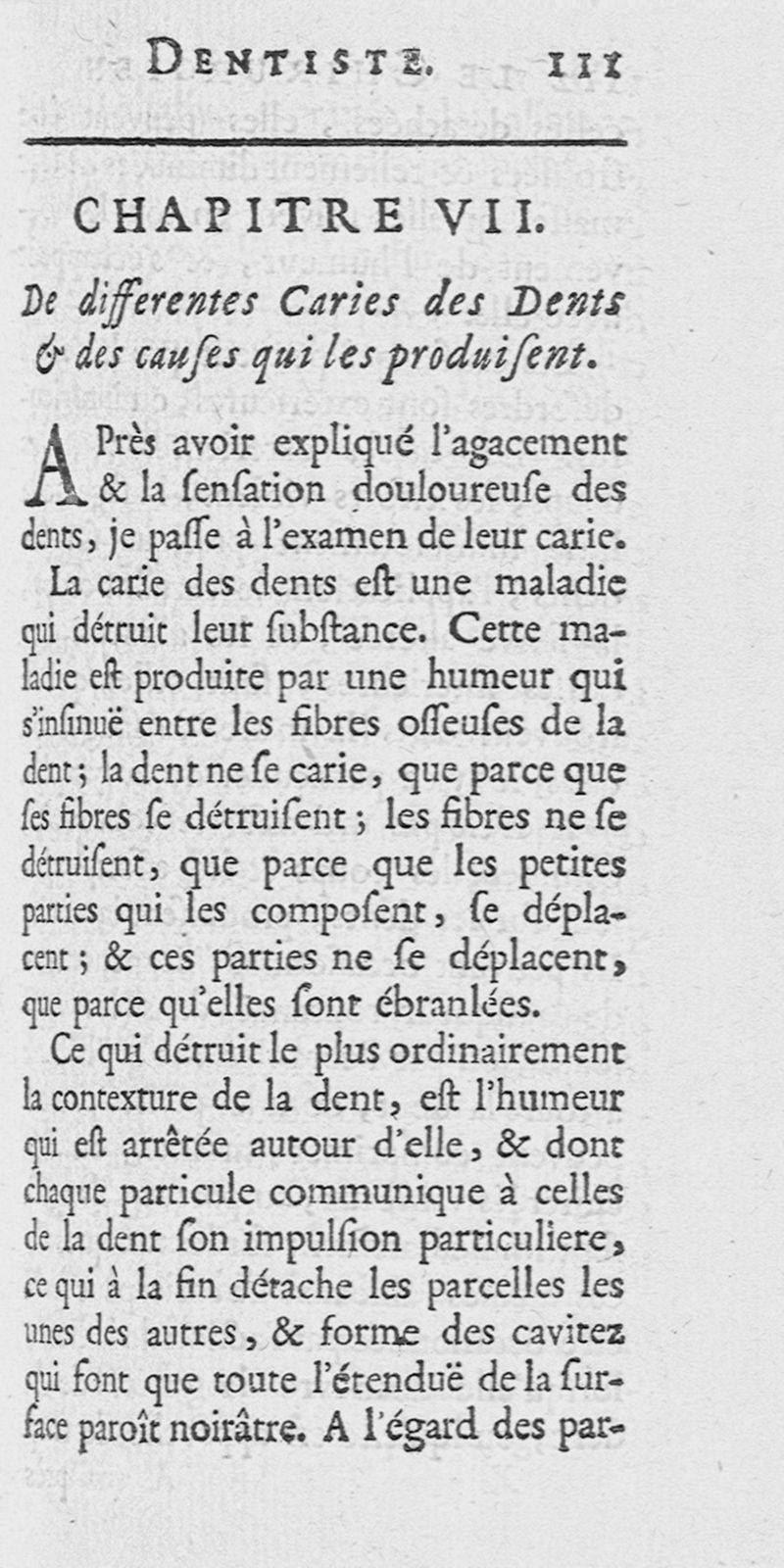 DENTISTE. 111

CHAPITRE VII.

De differentes Caries des Dents & des causes qui les produisent.

APrès avoir expliqué l'agacement & la sensation douloureuse des dents, je passe à l'examen de leur carie.

La carie des dents est une maladie qui détruit leur substance. Cette maladie est produite par une humeur qui s'insinuë entre les fibres osseuses de la dent; la dent ne se carie, que parce que ses fibres se détruisent; les fibres ne se détruisent, que parce que les petites parties qui les composent, se déplacent; & ces parties ne se déplacent, que parce qu'elles sont ébranlées.

Ce qui détruit le plus ordinairement la contexture de la dent, est l'humeur qui est arrêtée autour d'elle, & dont chaque particule communique à celles de la dent son impulsion particuliere, ce qui à la fin détache les parcelles les unes des autres, & forme des cavitez qui font que toute l'étenduë de la surface paroît noirâtre. A l'égard des par-